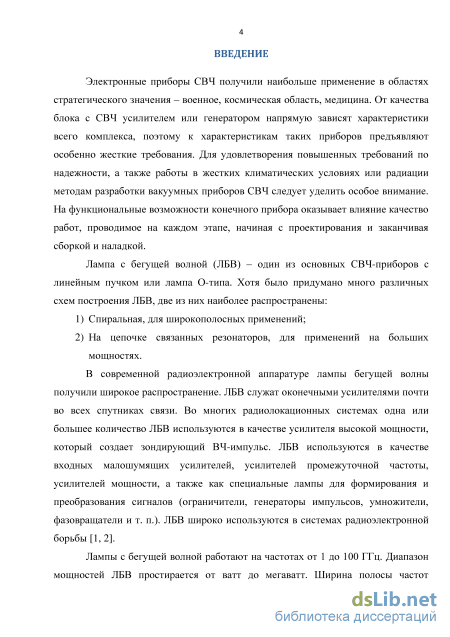 4

ВВЕДЕНИЕ

Электронные приборы СВЧ получили наибольше применение в областях стратегического значения – военное, космическая область, медицина. От качества блока с СВЧ усилителем или генератором напрямую зависят характеристики всего комплекса, поэтому к характеристикам таких приборов предъявляют особенно жесткие требования. Для удовлетворения повышенных требований по надежности, а также работы в жестких климатических условиях или радиации методам разработки вакуумных приборов СВЧ следует уделить особое внимание. На функциональные возможности конечного прибора оказывает влияние качество работ, проводимое на каждом этапе, начиная с проектирования и заканчивая сборкой и наладкой.

Лампа с бегущей волной (ЛБВ) – один из основных СВЧ-приборов с линейным пучком или лампа О-типа. Хотя было придумано много различных схем построения ЛБВ, две из них наиболее распространены:

1) Спиральная, для широкополосных применений;

2) На цепочке связанных резонаторов, для применений на больших мощностях.

В современной радиоэлектронной аппаратуре лампы бегущей волны получили широкое распространение. ЛБВ служат оконечными усилителями почти во всех спутниках связи. Во многих радиолокационных системах одна или большее количество ЛБВ используются в качестве усилителя высокой мощности, который создает зондирующий ВЧ-импульс. ЛБВ используются в качестве входных малошумящих усилителей, усилителей промежуточной частоты, усилителей мощности, а также как специальные лампы для формирования и преобразования сигналов (ограничители, генераторы импульсов, умножители, фазовращатели и т. п.). ЛБВ широко используются в системах радиоэлектронной борьбы [1, 2].

Лампы с бегущей волной работают на частотах от 1 до 100 ГГц. Диапазон мощностей ЛБВ простирается от ватт до мегаватт. Ширина полосы частот

dsLib.net
библиотека диссертаций